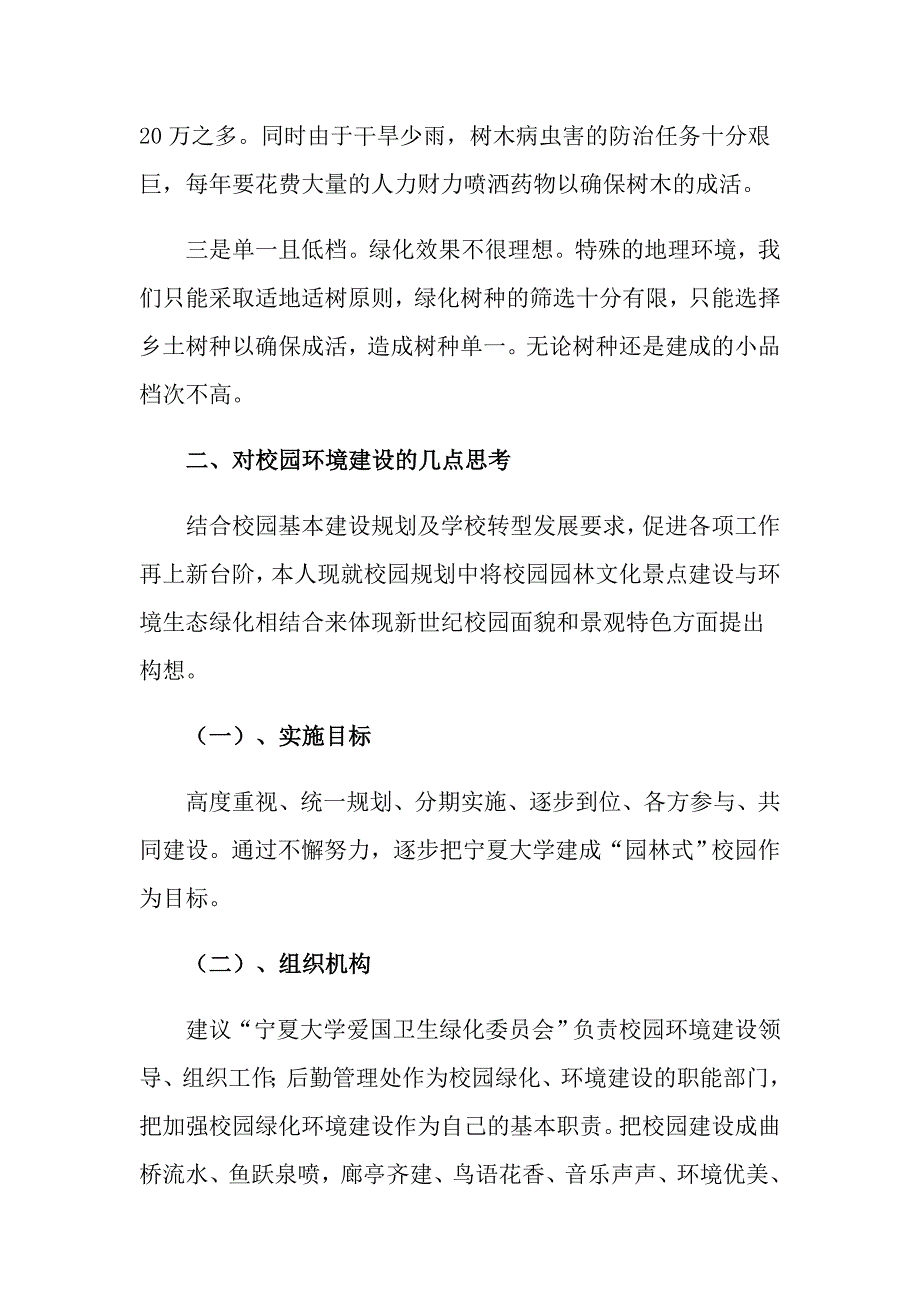 20 万之多。同时由于干旱少雨，树木病虫害的防治任务十分艰巨，每年要花费大量的人力财力喷洒药物以确保树木的成活。

三是单一且低档。绿化效果不很理想。特殊的地理环境，我们只能采取适地适树原则，绿化树种的筛选十分有限，只能选择乡土树种以确保成活，造成树种单一。无论树种还是建成的小品档次不高。

二、对校园环境建设的几点思考

结合校园基本建设规划及学校转型发展要求，促进各项工作再上新台阶，本人现就校园规划中将校园园林文化景点建设与环境生态绿化相结合来体现新世纪校园面貌和景观特色方面提出构想。

（一）、实施目标

高度重视、统一规划、分期实施、逐步到位、各方参与、共同建设。通过不懈努力，逐步把宁夏大学建成“园林式”校园作为目标。

（二）、组织机构

建议“宁夏大学爱国卫生绿化委员会”负责校园环境建设领导、组织工作；后勤管理处作为校园绿化、环境建设的职能部门，把加强校园绿化环境建设作为自己的基本职责。把校园建设成曲桥流水、鱼跃泉喷，廊亭齐建、鸟语花香、音乐声声、环境优美、